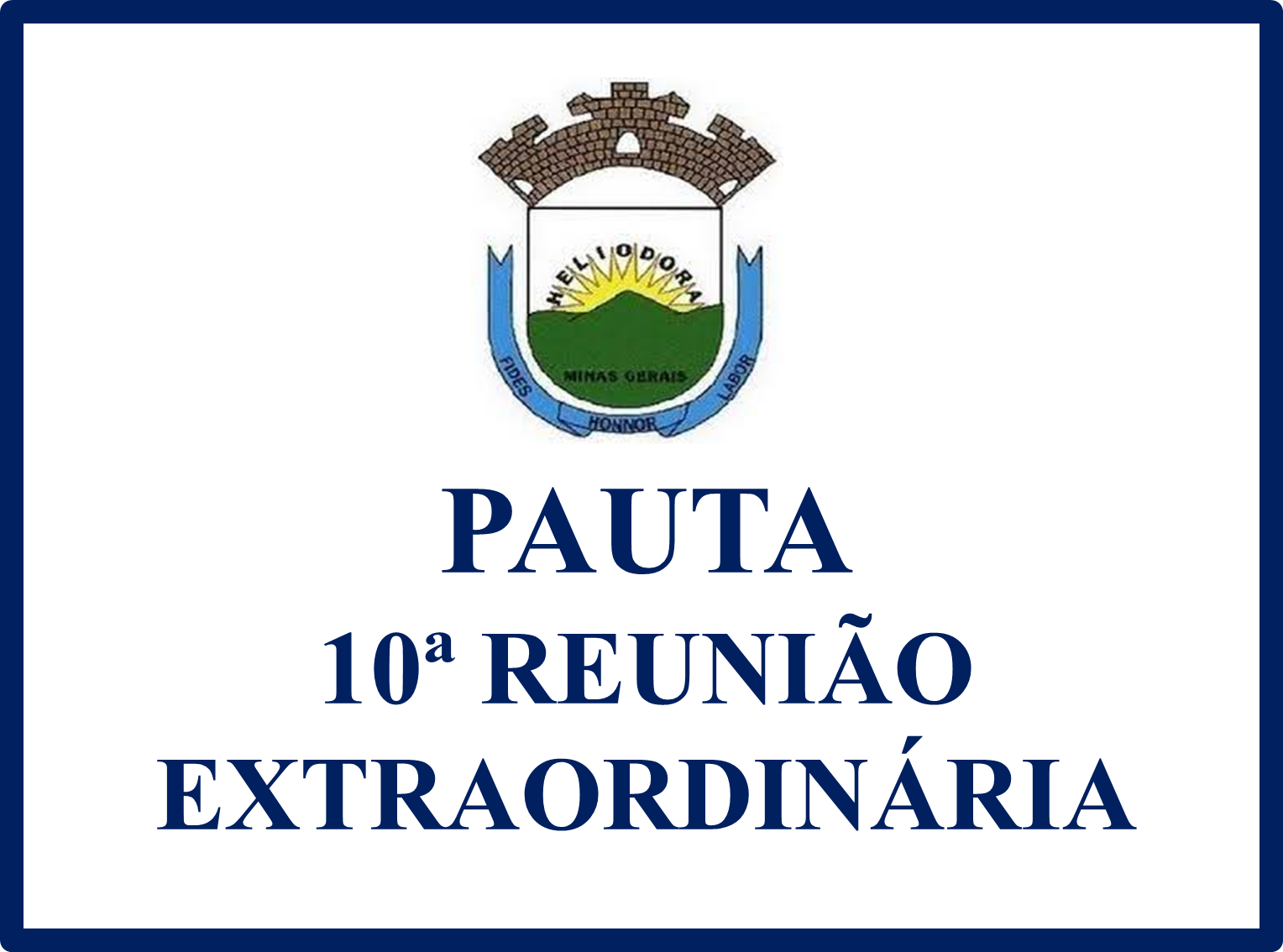 HELIODORA
MINAS GERAIS
FIDES HONNOR LABOR

PAUTA
10ª REUNIÃO
EXTRAORDINÁRIA